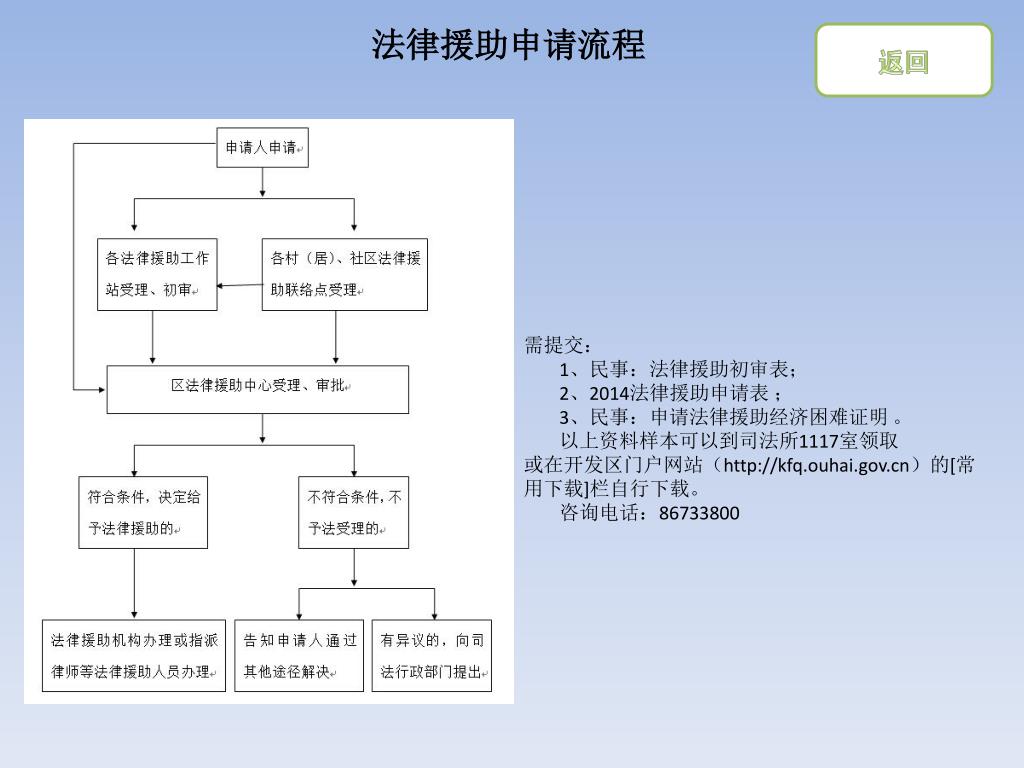 法律援助申请流程

返回

申请人申请

各法律援助工作站受理、初审

各村（居）、社区法律援助联络点受理

区法律援助中心受理、审批

符合条件，决定给予法律援助的

不符合条件，不予法受理的

法律援助机构办理或指派律师等法律援助人员办理

告知申请人通过其他途径解决

有异议的，向司法行政部门提出

需提交：
1、民事：法律援助初审表；
2、2014法律援助申请表；
3、民事：申请法律援助经济困难证明。
以上资料样本可以到司法所1117室领取或在开发区门户网站（http://kfq.ouhai.gov.cn）的[常用下载]栏自行下载。
咨询电话：86733800